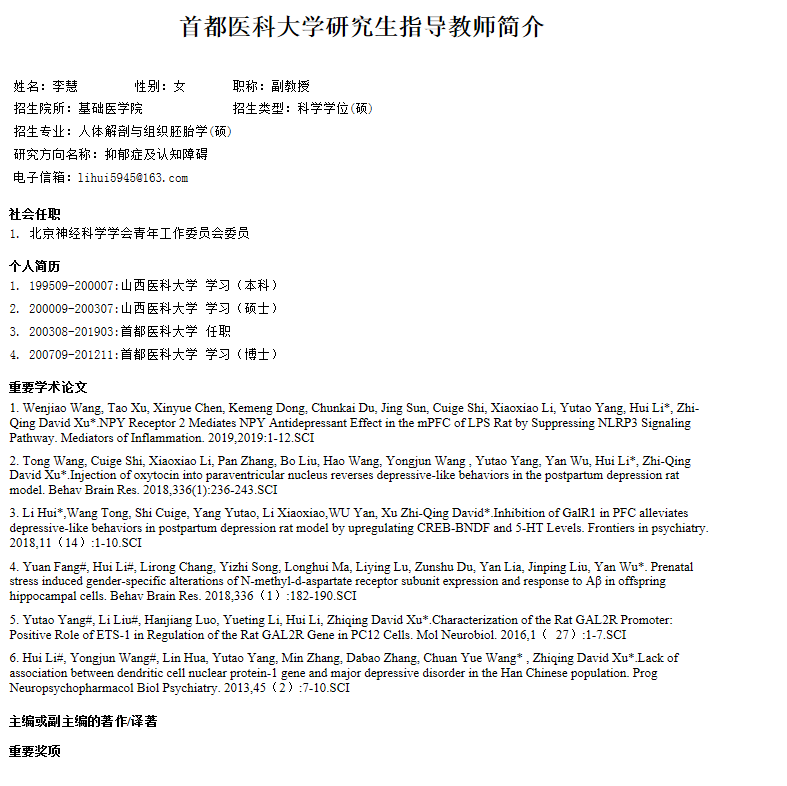 首都医科大学研究生指导教师简介

姓名：李慧　　性别：女　　职称：副教授
招生院所：基础医学院　　招生类型：科学学位(硕)
招生专业：人体解剖与组织胚胎学(硕)
研究方向名称：抑郁症及认知障碍
电子信箱：lihui5945@163.com

社会任职
1. 北京神经科学学会青年工作委员会委员

个人简历
1. 199509-200007:山西医科大学 学习（本科）
2. 200009-200307:山西医科大学 学习（硕士）
3. 200308-201903:首都医科大学 任职
4. 200709-201211:首都医科大学 学习（博士）

重要学术论文
1. Wenjiao Wang, Tao Xu, Xinyue Chen, Kemeng Dong, Chunkai Du, Jing Sun, Cuige Shi, Xiaoxiao Li, Yutao Yang, Hui Li*, Zhi-Qing David Xu*.NPY Receptor 2 Mediates NPY Antidepressant Effect in the mPFC of LPS Rat by Suppressing NLRP3 Signaling Pathway. Mediators of Inflammation. 2019,2019:1-12.SCI

2. Tong Wang, Cuige Shi, Xiaoxiao Li, Pan Zhang, Bo Liu, Hao Wang, Yongjun Wang , Yutao Yang, Yan Wu, Hui Li*, Zhi-Qing David Xu*.Injection of oxytocin into paraventricular nucleus reverses depressive-like behaviors in the postpartum depression rat model. Behav Brain Res. 2018,336(1):236-243.SCI

3. Li Hui*,Wang Tong, Shi Cuige, Yang Yutao, Li Xiaoxiao,WU Yan, Xu Zhi-Qing David*.Inhibition of GalR1 in PFC alleviates depressive-like behaviors in postpartum depression rat model by upregulating CREB-BNDF and 5-HT Levels. Frontiers in psychiatry. 2018,11（14）:1-10.SCI

4. Yuan Fang#, Hui Li#, Lirong Chang, Yizhi Song, Longhui Ma, Liying Lu, Zunshu Du, Yan Lia, Jinping Liu, Yan Wu*. Prenatal stress induced gender-specific alterations of N-methyl-d-aspartate receptor subunit expression and response to Aβ in offspring hippocampal cells. Behav Brain Res. 2018,336（1）:182-190.SCI

5. Yutao Yang#, Li Liu#, Hanjiang Luo, Yueting Li, Hui Li, Zhiqing David Xu*.Characterization of the Rat GAL2R Promoter: Positive Role of ETS-1 in Regulation of the Rat GAL2R Gene in PC12 Cells. Mol Neurobiol. 2016,1（ 27）:1-7.SCI

6. Hui Li#, Yongjun Wang#, Lin Hua, Yutao Yang, Min Zhang, Dabao Zhang, Chuan Yue Wang* , Zhiqing David Xu*.Lack of association between dendritic cell nuclear protein-1 gene and major depressive disorder in the Han Chinese population. Prog Neuropsychopharmacol Biol Psychiatry. 2013,45（2）:7-10.SCI

主编或副主编的著作/译著

重要奖项